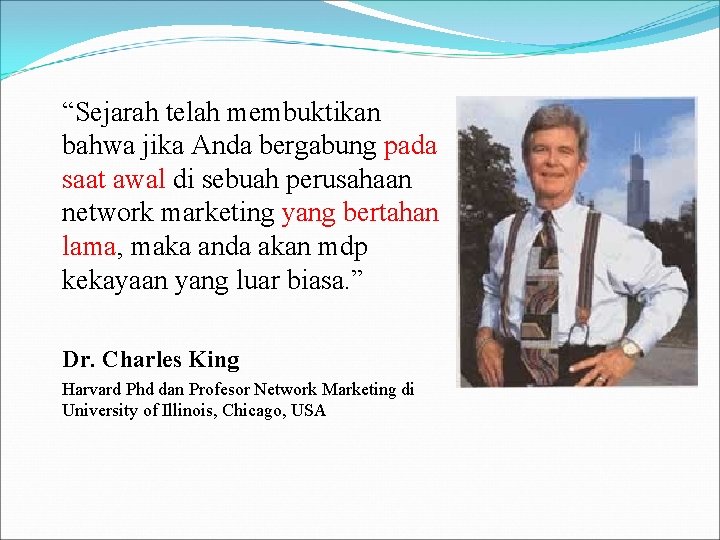 “Sejarah telah membuktikan bahwa jika Anda bergabung pada saat awal di sebuah perusahaan network marketing yang bertahan lama, maka anda akan mdp kekayaan yang luar biasa.”

Dr. Charles King

Harvard Phd dan Profesor Network Marketing di University of Illinois, Chicago, USA